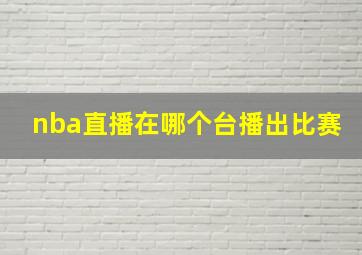 nba直播在哪个台播出比赛